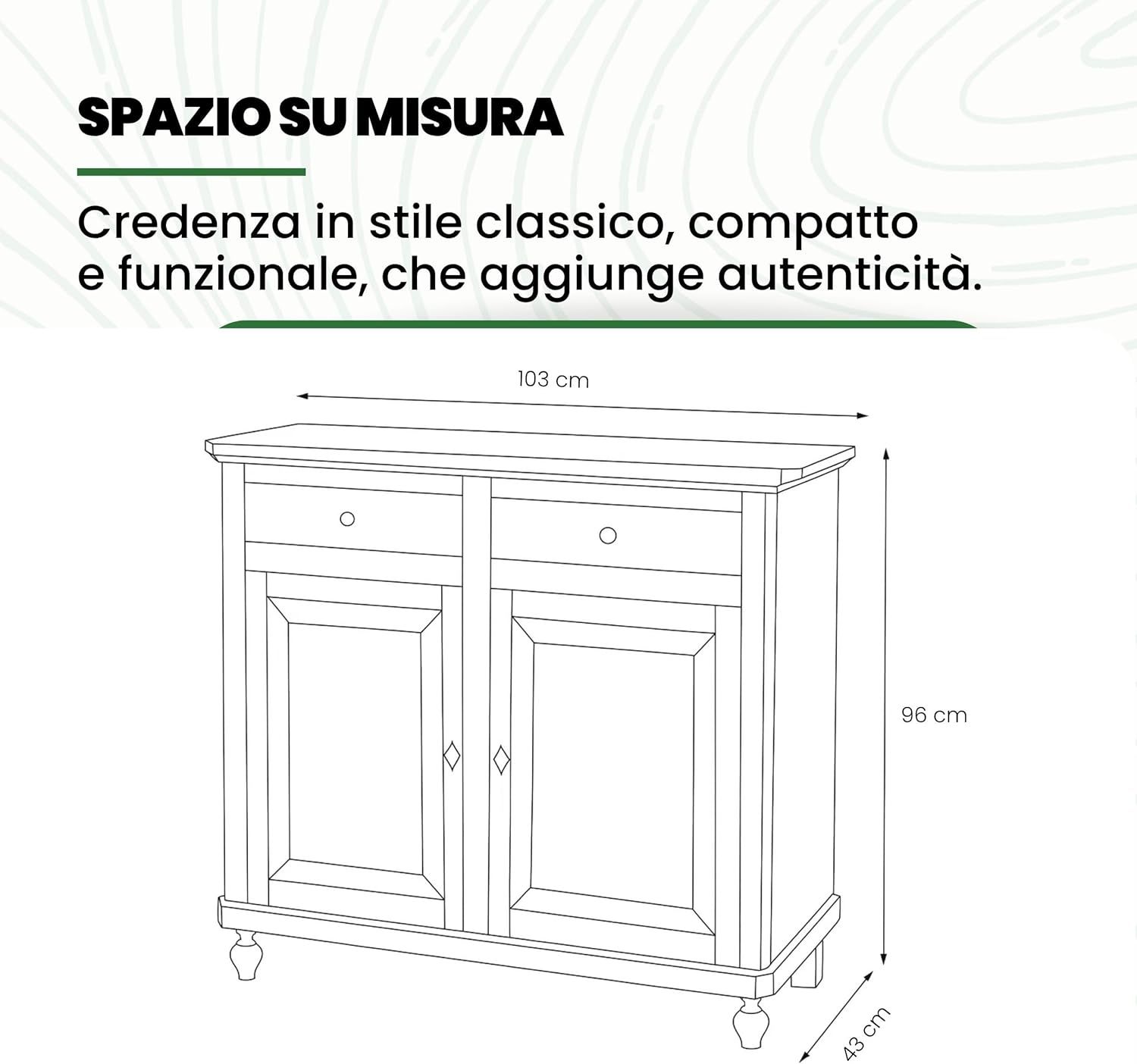 SPAZIO SU MISURA

Credenza in stile classico, compatto e funzionale, che aggiunge autenticità.

103 cm

96 cm

43 cm